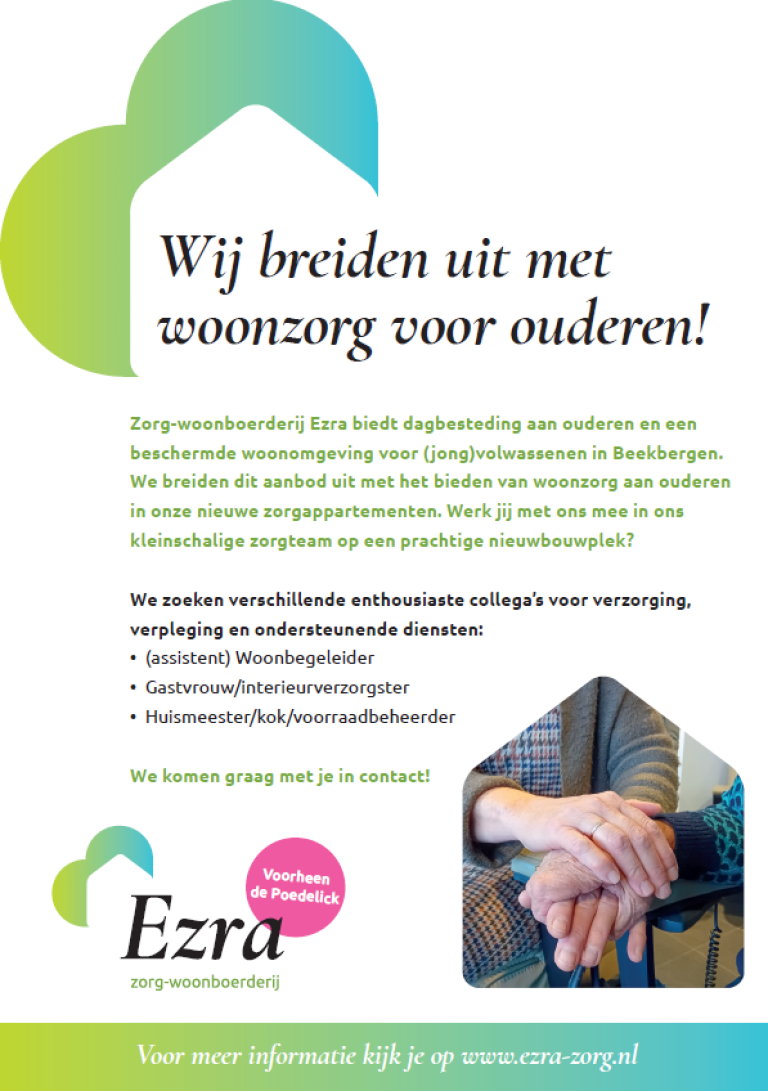 Wij breiden uit met woonzorg voor ouderen!

Zorg-woonboerderij Ezra biedt dagbesteding aan ouderen en een beschermde woonomgeving voor (jong)volwassenen in Beekbergen. We breiden dit aanbod uit met het bieden van woonzorg aan ouderen in onze nieuwe zorgappartementen. Werk jij met ons mee in ons kleinschalige zorgteam op een prachtige nieuwbouwplek?

We zoeken verschillende enthousiaste collega's voor verzorging, verpleging en ondersteunende diensten:
• (assistent) Woonbegeleider
• Gastvrouw/interieurverzorgster
• Huismeester/kok/voorraadbeheerder

We komen graag met je in contact!

Voorheen de Poedelick

Ezra
zorg-woonboerderij

Voor meer informatie kijk je op www.ezra-zorg.nl